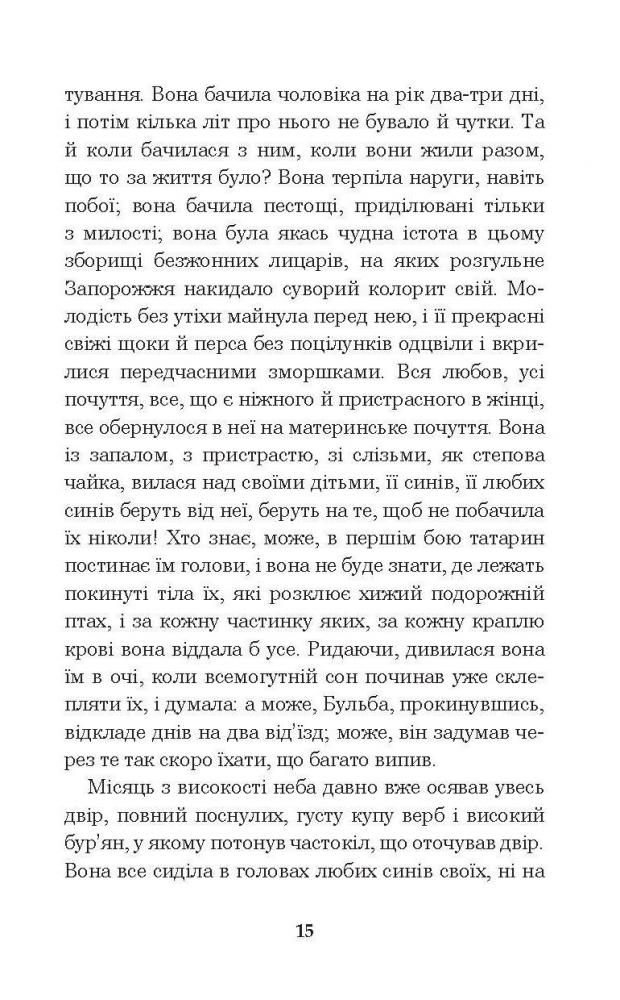 тування. Вона бачила чоловіка на рік два-три дні, і потім кілька літ про нього не бувало й чутки. Та й коли бачилася з ним, коли вони жили разом, що то за життя було? Вона терпіла наруги, навіть побої; вона бачила пестощі, приділювані тільки з милості; вона була якась чудна істота в цьому зборищі безжонних лицарів, на яких розгульне Запорожжя накидало суворий колорит свій. Молодість без утіхи майнула перед нею, і її прекрасні свіжі щоки й перса без поцілунків одцвіли і вкрилися передчасними зморшками. Вся любов, усі почуття, все, що є ніжного й пристрасного в жінці, все обернулося в неї на материнське почуття. Вона із запалом, з пристрастю, зі слізьми, як степова чайка, вилася над своїми дітьми, її синів, її любих синів беруть від неї, беруть на те, щоб не побачила їх ніколи! Хто знає, може, в першім бою татарин постинає їм голови, і вона не буде знати, де лежать покинуті тіла їх, які розклює хижий подорожній птах, і за кожну частинку яких, за кожну краплю крові вона віддала б усе. Ридаючи, дивилася вона їм в очі, коли всемогутній сон починав уже склепляти їх, і думала: а може, Бульба, прокинувшись, відкладе днів на два від'їзд; може, він задумав через те так скоро їхати, що багато випив.

Місяць з високості неба давно вже осявав увесь двір, повний поснулих, густу купу верб і високий бур'ян, у якому потонув частокіл, що оточував двір. Вона все сиділа в головах любих синів своїх, ні на

15